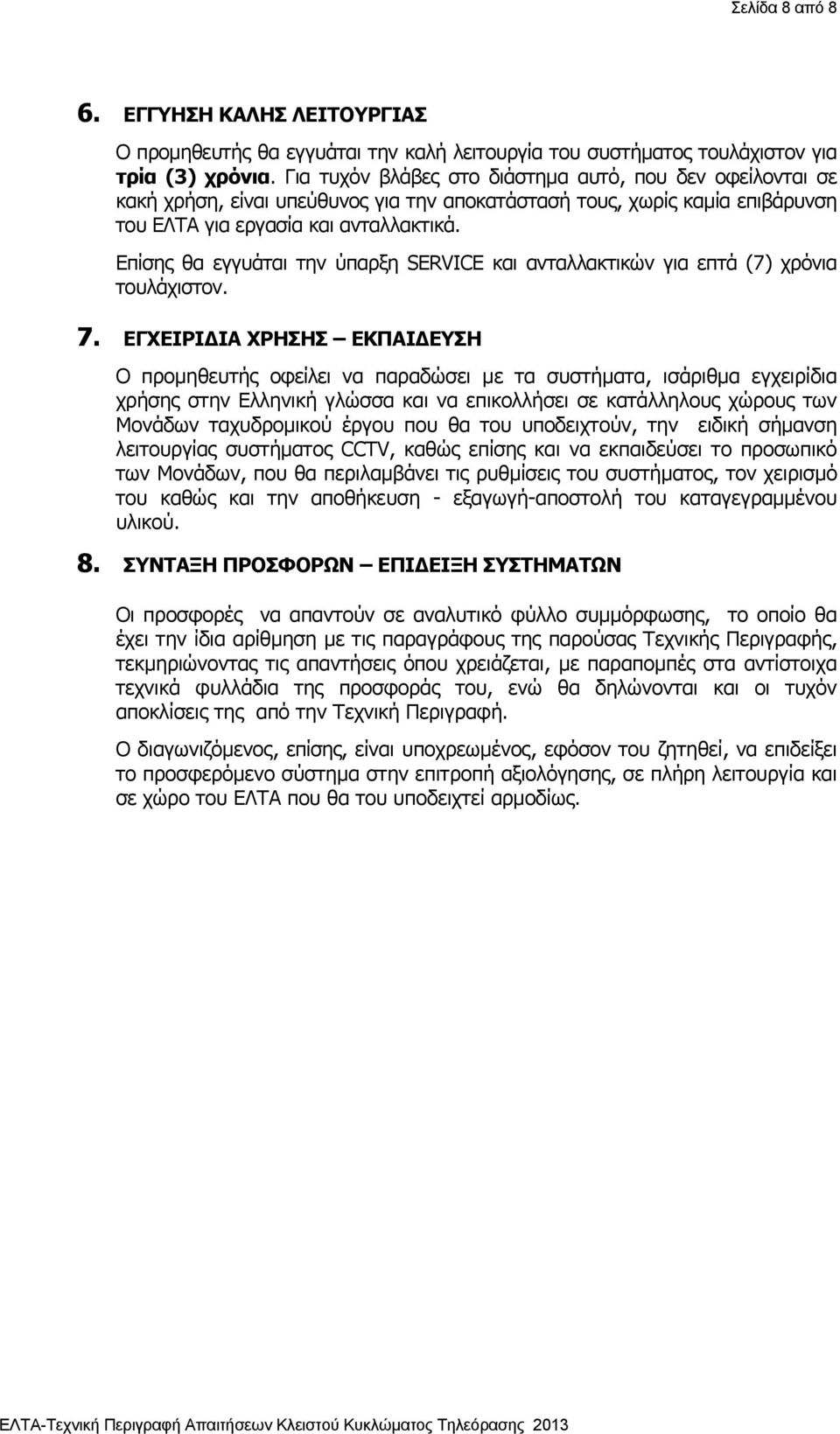 Σελίδα 8 από 8

6. ΕΓΓΥΗΣΗ ΚΑΛΗΣ ΛΕΙΤΟΥΡΓΙΑΣ

Ο προμηθευτής θα εγγυάται την καλή λειτουργία του συστήματος τουλάχιστον για τρία (3) χρόνια. Για τυχόν βλάβες στο διάστημα αυτό, που δεν οφείλονται σε κακή χρήση, είναι υπεύθυνος για την αποκατάστασή τους, χωρίς καμία επιβάρυνση του ΕΛΤΑ για εργασία και ανταλλακτικά.

Επίσης θα εγγυάται την ύπαρξη SERVICE και ανταλλακτικών για επτά (7) χρόνια τουλάχιστον.

7. ΕΓΧΕΙΡΙΔΙΑ ΧΡΗΣΗΣ – ΕΚΠΑΙΔΕΥΣΗ

Ο προμηθευτής οφείλει να παραδώσει με τα συστήματα, ισάριθμα εγχειρίδια χρήσης στην Ελληνική γλώσσα και να επικολλήσει σε κατάλληλους χώρους των Μονάδων ταχυδρομικού έργου που θα του υποδειχτούν, την ειδική σήμανση λειτουργίας συστήματος CCTV, καθώς επίσης και να εκπαιδεύσει το προσωπικό των Μονάδων, που θα περιλαμβάνει τις ρυθμίσεις του συστήματος, τον χειρισμό του καθώς και την αποθήκευση - εξαγωγή-αποστολή του καταγεγραμμένου υλικού.

8. ΣΥΝΤΑΞΗ ΠΡΟΣΦΟΡΩΝ – ΕΠΙΔΕΙΞΗ ΣΥΣΤΗΜΑΤΩΝ

Οι προσφορές να απαντούν σε αναλυτικό φύλλο συμμόρφωσης, το οποίο θα έχει την ίδια αρίθμηση με τις παραγράφους της παρούσας Τεχνικής Περιγραφής, τεκμηριώνοντας τις απαντήσεις όπου χρειάζεται, με παραπομπές στα αντίστοιχα τεχνικά φυλλάδια της προσφοράς του, ενώ θα δηλώνονται και οι τυχόν αποκλίσεις της από την Τεχνική Περιγραφή.

Ο διαγωνιζόμενος, επίσης, είναι υποχρεωμένος, εφόσον του ζητηθεί, να επιδείξει το προσφερόμενο σύστημα στην επιτροπή αξιολόγησης, σε πλήρη λειτουργία και σε χώρο του ΕΛΤΑ που θα του υποδειχτεί αρμοδίως.

ΕΛΤΑ-Τεχνική Περιγραφή Απαιτήσεων Κλειστού Κυκλώματος Τηλεόρασης 2013